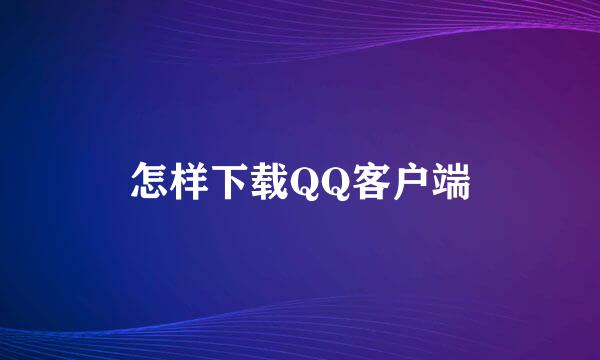 怎样下载QQ客户端